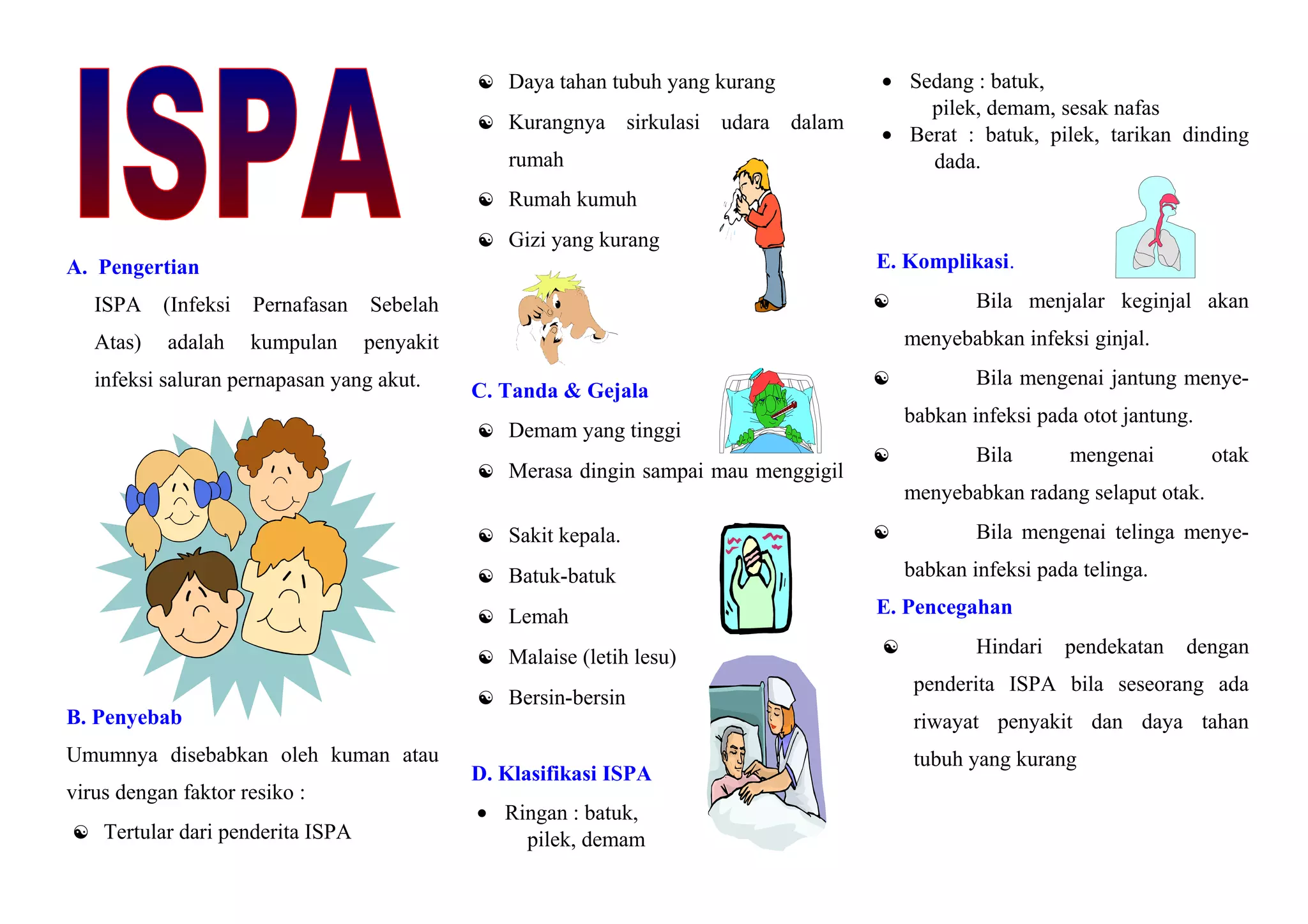 ISPA

A. Pengertian

ISPA (Infeksi Pernafasan Sebelah Atas) adalah kumpulan penyakit infeksi saluran pernapasan yang akut.

B. Penyebab

Umumnya disebabkan oleh kuman atau virus dengan faktor resiko :

☯ Tertular dari penderita ISPA

☯ Daya tahan tubuh yang kurang

☯ Kurangnya sirkulasi udara dalam rumah

☯ Rumah kumuh

☯ Gizi yang kurang

C. Tanda & Gejala

☯ Demam yang tinggi

☯ Merasa dingin sampai mau menggigil

☯ Sakit kepala.

☯ Batuk-batuk

☯ Lemah

☯ Malaise (letih lesu)

☯ Bersin-bersin

D. Klasifikasi ISPA

• Ringan : batuk, pilek, demam

• Sedang : batuk, pilek, demam, sesak nafas

• Berat : batuk, pilek, tarikan dinding dada.

E. Komplikasi.

☯ Bila menjalar keginjal akan menyebabkan infeksi ginjal.

☯ Bila mengenai jantung menyebabkan infeksi pada otot jantung.

☯ Bila mengenai otak menyebabkan radang selaput otak.

☯ Bila mengenai telinga menyebabkan infeksi pada telinga.

E. Pencegahan

☯ Hindari pendekatan dengan penderita ISPA bila seseorang ada riwayat penyakit dan daya tahan tubuh yang kurang